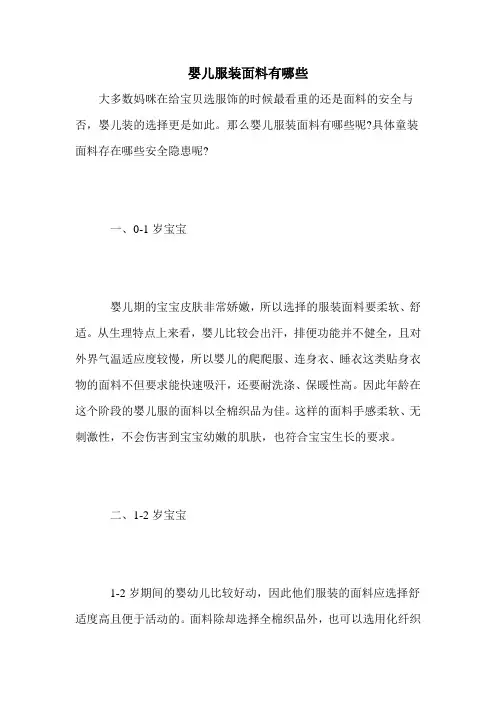 婴儿服装面料有哪些

大多数妈咪在给宝贝选服饰的时候最看重的还是面料的安全与否，婴儿装的选择更是如此。那么婴儿服装面料有哪些呢?具体童装面料存在哪些安全隐患呢?

一、0-1 岁宝宝

婴儿期的宝宝皮肤非常娇嫩，所以选择的服装面料要柔软、舒适。从生理特点上来看，婴儿比较会出汗，排便功能并不健全，且对外界气温适应度较慢，所以婴儿的爬爬服、连身衣、睡衣这类贴身衣物的面料不但要求能快速吸汗，还要耐洗涤、保暖性高。因此年龄在这个阶段的婴儿服的面料以全棉织品为佳。这样的面料手感柔软、无刺激性，不会伤害到宝宝幼嫩的肌肤，也符合宝宝生长的要求。

二、1-2 岁宝宝

1-2 岁期间的婴幼儿比较好动，因此他们服装的面料应选择舒适度高且便于活动的。面料除却选择全棉织品外，也可以选用化纤织